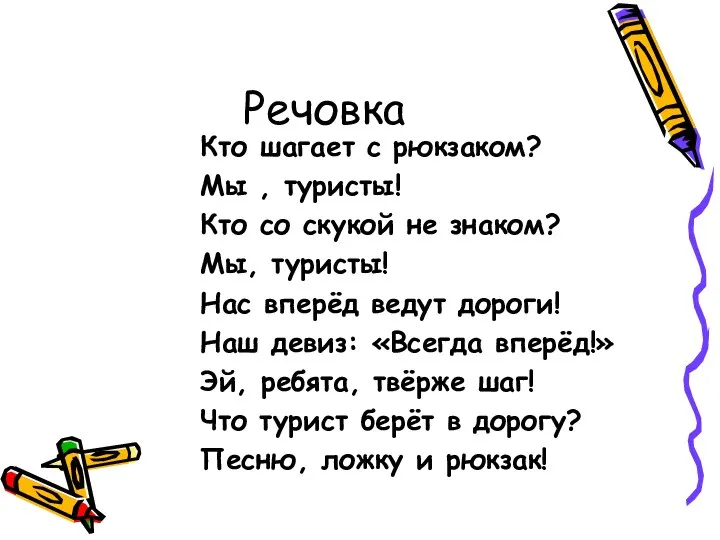 Речовка

Кто шагает с рюкзаком?
Мы , туристы!
Кто со скукой не знаком?
Мы, туристы!
Нас вперёд ведут дороги!
Наш девиз: «Всегда вперёд!»
Эй, ребята, твёрже шаг!
Что турист берёт в дорогу?
Песню, ложку и рюкзак!